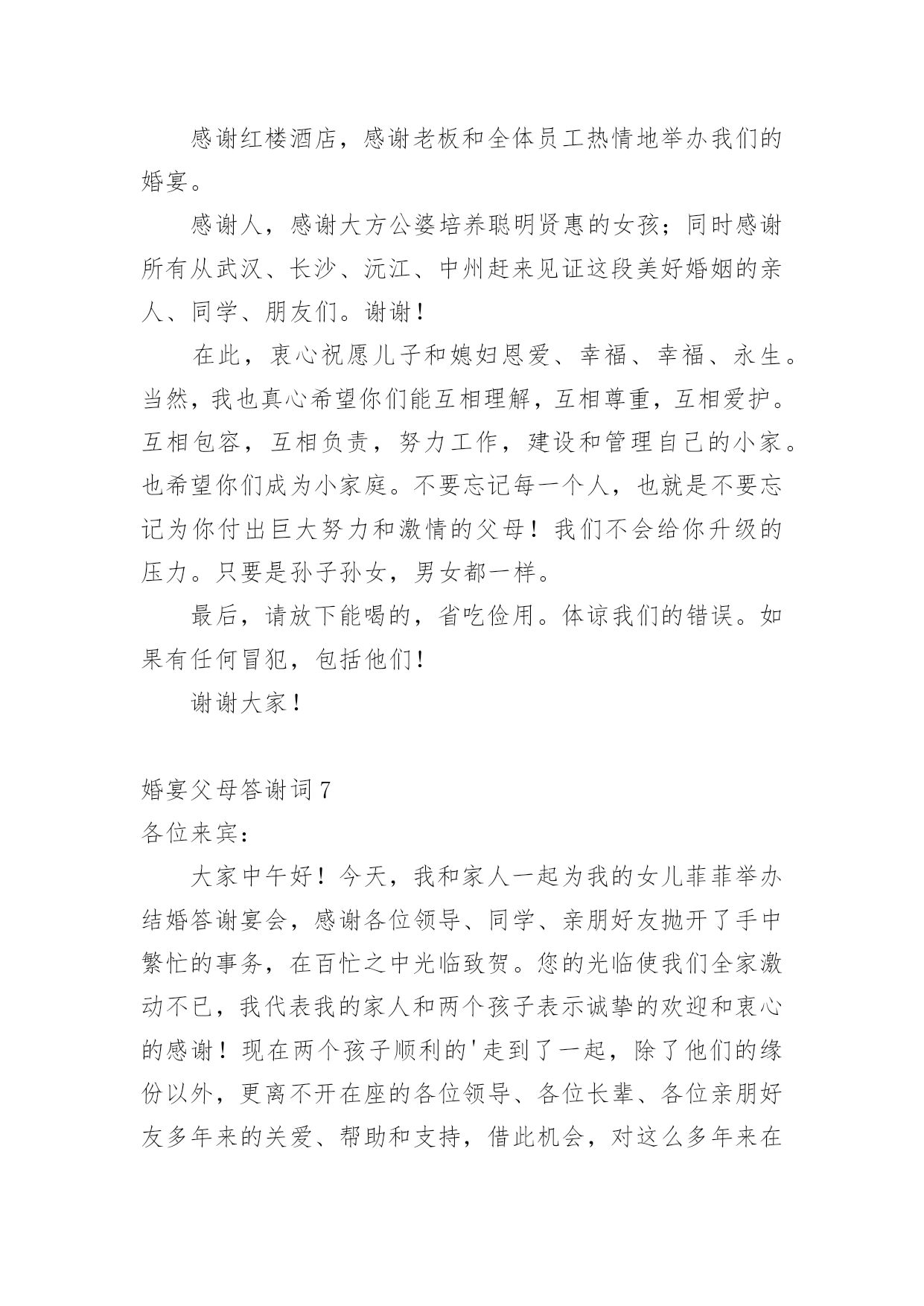 感谢红楼酒店，感谢老板和全体员工热情地举办我们的婚宴。

感谢人，感谢大方公婆培养聪明贤惠的女孩；同时感谢所有从武汉、长沙、沅江、中州赶来见证这段美好婚姻的亲人、同学、朋友们。谢谢！

在此，衷心祝愿儿子和媳妇恩爱、幸福、幸福、永生。当然，我也真心希望你们能互相理解，互相尊重，互相爱护。互相包容，互相负责，努力工作，建设和管理自己的小家。也希望你们成为小家庭。不要忘记每一个人，也就是不要忘记为你付出巨大努力和激情的父母！我们不会给你升级的压力。只要是孙子孙女，男女都一样。

最后，请放下能喝的，省吃俭用。体谅我们的错误。如果有任何冒犯，包括他们！

谢谢大家！

婚宴父母答谢词 7

各位来宾：

大家中午好！今天，我和家人一起为我的女儿菲菲举办结婚答谢宴会，感谢各位领导、同学、亲朋好友抛开了手中繁忙的事务，在百忙之中光临致贺。您的光临使我们全家激动不已，我代表我的家人和两个孩子表示诚挚的欢迎和衷心的感谢！现在两个孩子顺利的'走到了一起，除了他们的缘份以外，更离不开在座的各位领导、各位长辈、各位亲朋好友多年来的关爱、帮助和支持，借此机会，对这么多年来在